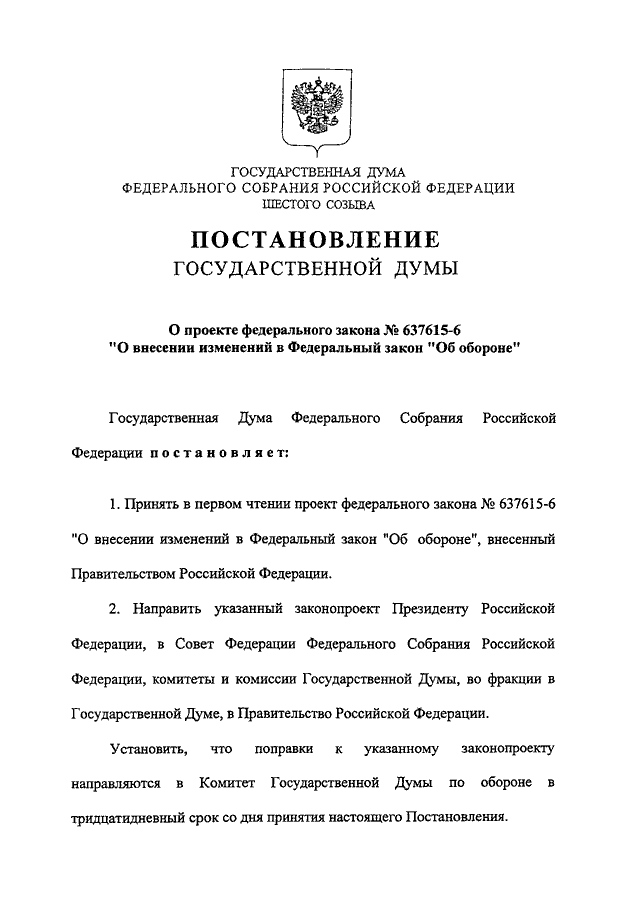 ГОСУДАРСТВЕННАЯ ДУМА
ФЕДЕРАЛЬНОГО СОБРАНИЯ РОССИЙСКОЙ ФЕДЕРАЦИИ
ШЕСТОГО СОЗЫВА

ПОСТАНОВЛЕНИЕ
ГОСУДАРСТВЕННОЙ ДУМЫ

О проекте федерального закона № 637615-6
"О внесении изменений в Федеральный закон "Об обороне"

Государственная Дума Федерального Собрания Российской Федерации постановляет:

1. Принять в первом чтении проект федерального закона № 637615-6 "О внесении изменений в Федеральный закон "Об обороне", внесенный Правительством Российской Федерации.

2. Направить указанный законопроект Президенту Российской Федерации, в Совет Федерации Федерального Собрания Российской Федерации, комитеты и комиссии Государственной Думы, во фракции в Государственной Думе, в Правительство Российской Федерации.

Установить, что поправки к указанному законопроекту направляются в Комитет Государственной Думы по обороне в тридцатидневный срок со дня принятия настоящего Постановления.